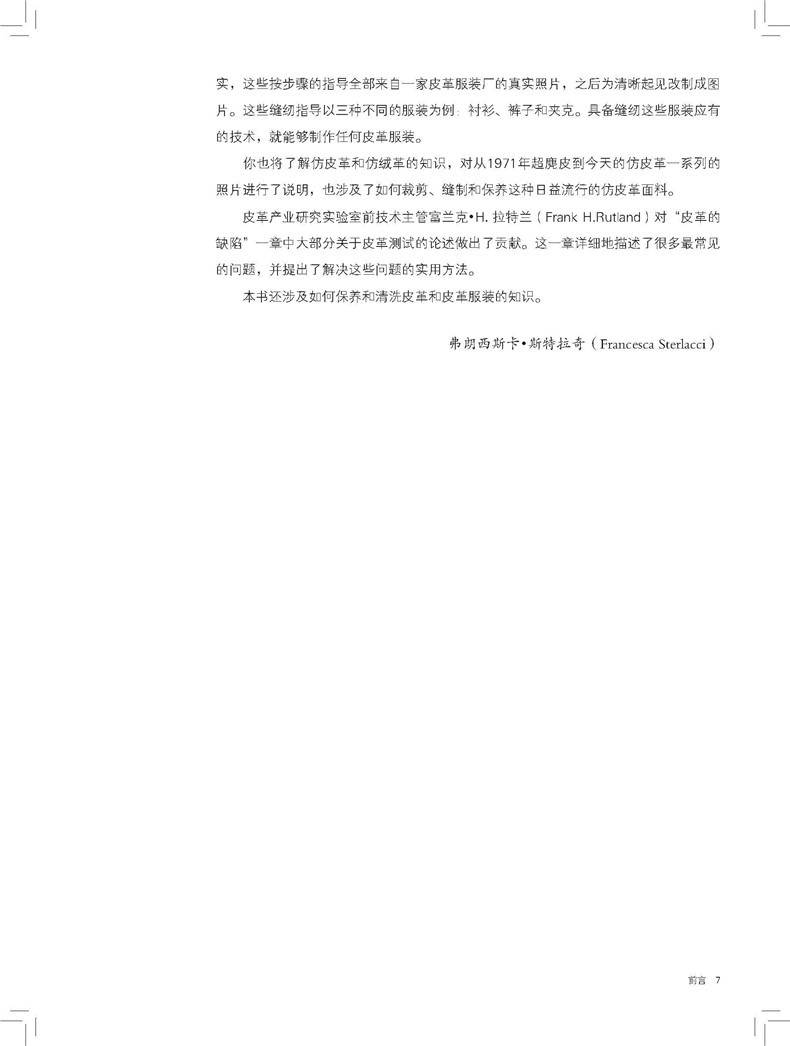 实，这些按步骤的指导全部来自一家皮革服装厂的真实照片，之后为清晰起见改制成图片。这些缝纫指导以三种不同的服装为例：衬衫、裤子和夹克。具备缝纫这些服装应有的技术，就能够制作任何皮革服装。

你也将了解仿皮革和仿绒革的知识，对从1971年超麂皮到今天的仿皮革一系列的照片进行了说明，也涉及了如何裁剪、缝制和保养这种日益流行的仿皮革面料。

皮革产业研究实验室前技术主管富兰克•H. 拉特兰（Frank H.Rutland）对“皮革的缺陷”一章中大部分关于皮革测试的论述做出了贡献。这一章详细地描述了很多最常见的问题，并提出了解决这些问题的实用方法。

本书还涉及如何保养和清洗皮革和皮革服装的知识。

弗朗西斯卡•斯特拉奇（Francesca Sterlacci）

前言 7